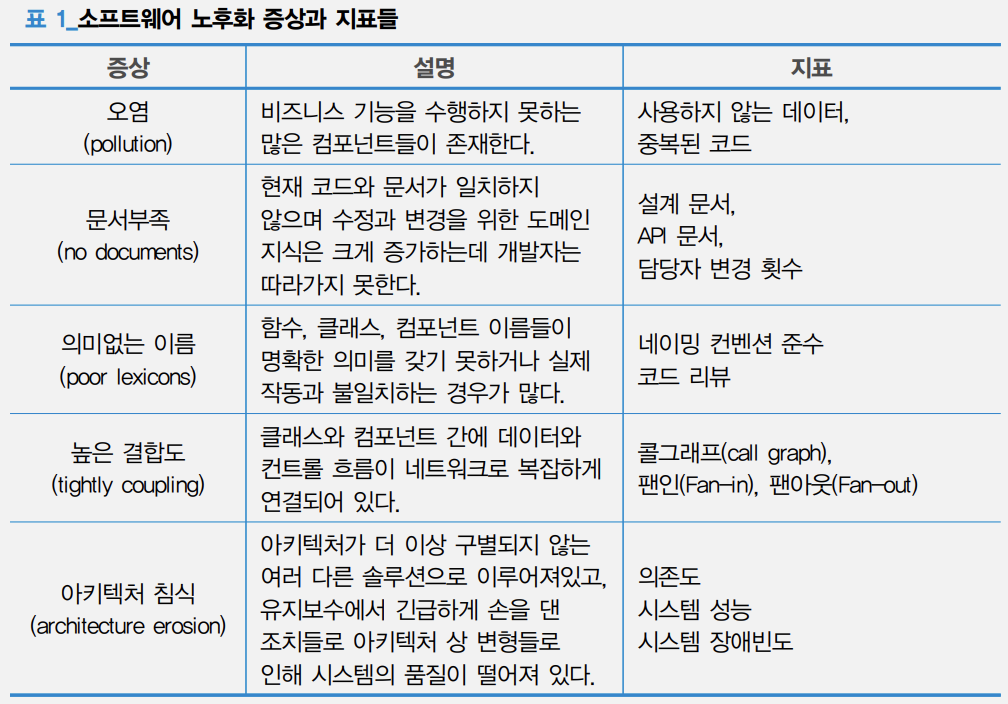 표 1_소프트웨어 노후화 증상과 지표들

| 증상 | 설명 | 지표 |
|---|---|---|
| 오염 (pollution) | 비즈니스 기능을 수행하지 못하는 많은 컴포넌트들이 존재한다. | 사용하지 않는 데이터, 중복된 코드 |
| 문서부족 (no documents) | 현재 코드와 문서가 일치하지 않으며 수정과 변경을 위한 도메인 지식은 크게 증가하는데 개발자는 따라가지 못한다. | 설계 문서, API 문서, 담당자 변경 횟수 |
| 의미없는 이름 (poor lexicons) | 함수, 클래스, 컴포넌트 이름들이 명확한 의미를 갖기 못하거나 실제 작동과 불일치하는 경우가 많다. | 네이밍 컨벤션 준수 코드 리뷰 |
| 높은 결합도 (tightly coupling) | 클래스와 컴포넌트 간에 데이터와 컨트롤 흐름이 네트워크로 복잡하게 연결되어 있다. | 콜그래프(call graph), 팬인(Fan-in), 팬아웃(Fan-out) |
| 아키텍처 침식 (architecture erosion) | 아키텍처가 더 이상 구별되지 않는 여러 다른 솔루션으로 이루어져있고, 유지보수에서 긴급하게 손을 댄 조치들로 아키텍처 상 변형들로 인해 시스템의 품질이 떨어져 있다. | 의존도 시스템 성능 시스템 장애빈도 |